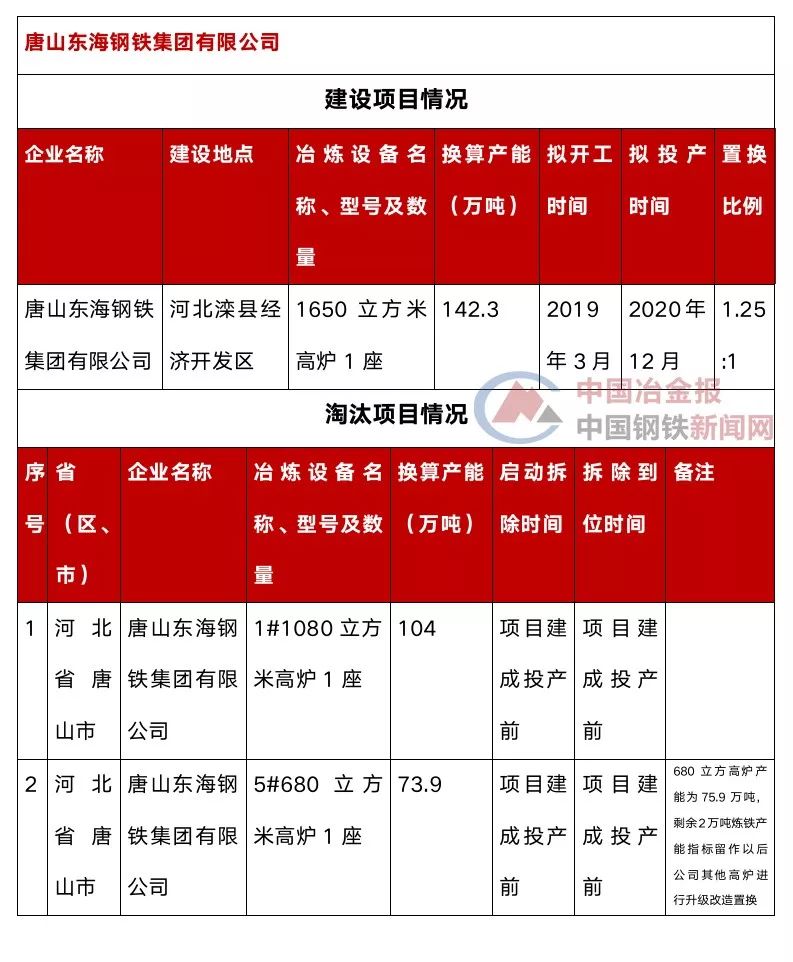 唐山东海钢铁集团有限公司

建设项目情况

| 企业名称 | 建设地点 | 冶炼设备名称、型号及数量 | 换算产能（万吨） | 拟开工时间 | 拟投产时间 | 置换比例 |
|---|---|---|---|---|---|---|
| 唐山东海钢铁集团有限公司 | 河北滦县经济开发区 | 1650 立方米高炉 1 座 | 142.3 | 2019年3月 | 2020年12月 | 1.25:1 |

中国冶金报
中国钢铁新闻网

淘汰项目情况

| 序号 | 省（区、市） | 企业名称 | 冶炼设备名称、型号及数量 | 换算产能（万吨） | 启动拆除时间 | 拆除到位时间 | 备注 |
|---|---|---|---|---|---|---|---|
| 1 | 河北省唐山市 | 唐山东海钢铁集团有限公司 | 1#1080 立方米高炉 1 座 | 104 | 项目建成投产前 | 项目建成投产前 | |
| 2 | 河北省唐山市 | 唐山东海钢铁集团有限公司 | 5#680 立方米高炉 1 座 | 73.9 | 项目建成投产前 | 项目建成投产前 | 680 立方高炉产能为 75.9 万吨，剩余2万吨炼铁产能指标留作以后公司其他高炉进行升级改造置换 |